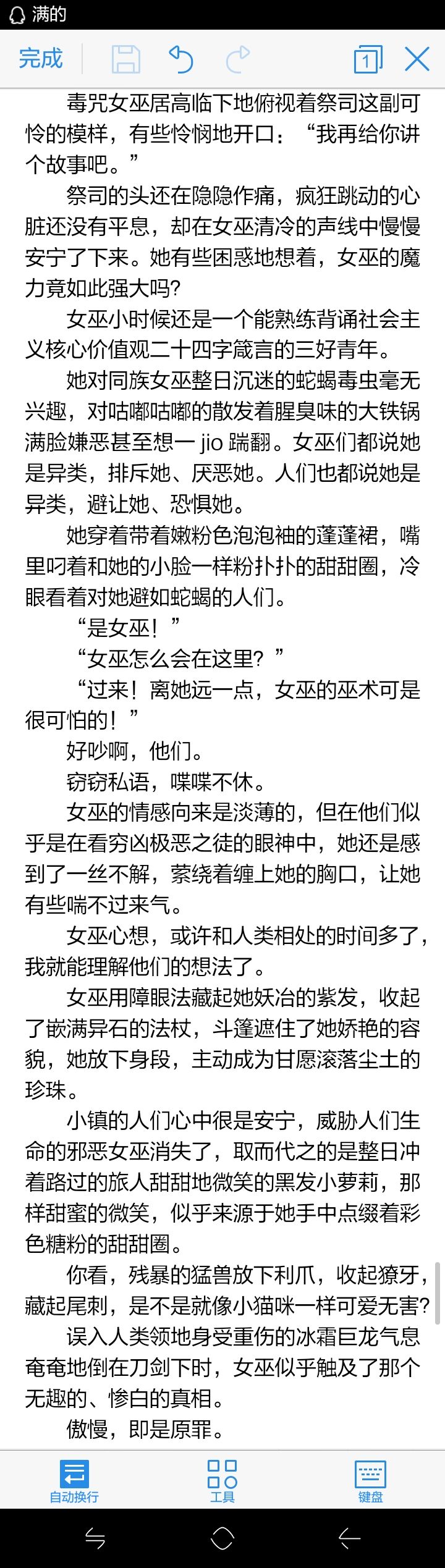 满的

完成

1

毒咒女巫居高临下地俯视着祭司这副可怜的模样，有些怜悯地开口：“我再给你讲个故事吧。”

祭司的头还在隐隐作痛，疯狂跳动的心脏还没有平息，却在女巫清冷的声线中慢慢安宁了下来。她有些困惑地想着，女巫的魔力竟如此强大吗?

女巫小时候还是一个能熟练背诵社会主义核心价值观二十四字箴言的三好青年。

她对同族女巫整日沉迷的蛇蝎毒虫毫无兴趣，对咕嘟咕嘟的散发着腥臭味的大铁锅满脸嫌恶甚至想一 jio 踹翻。女巫们都说她是异类，排斥她、厌恶她。人们也都说她是异类，避让她、恐惧她。

她穿着带着嫩粉色泡泡袖的蓬蓬裙，嘴里叼着和她的小脸一样粉扑扑的甜甜圈，冷眼看着对她避如蛇蝎的人们。

“是女巫！”

“女巫怎么会在这里？”

“过来！离她远一点，女巫的巫术可是很可怕的！”

好吵啊，他们。

窃窃私语，喋喋不休。

女巫的情感向来是淡薄的，但在他们似乎是在看穷凶极恶之徒的眼神中，她还是感到了一丝不解，萦绕着缠上她的胸口，让她有些喘不过来气。

女巫心想，或许和人类相处的时间多了，我就能理解他们的想法了。

女巫用障眼法藏起她妖冶的紫发，收起了嵌满异石的法杖，斗篷遮住了她娇艳的容貌，她放下身段，主动成为甘愿滚落尘土的珍珠。

小镇的人们心中很是安宁，威胁人们生命的邪恶女巫消失了，取而代之的是整日冲着路过的旅人甜甜地微笑的黑发小萝莉，那样甜蜜的微笑，似乎来源于她手中点缀着彩色糖粉的甜甜圈。

你看，残暴的猛兽放下利爪，收起獠牙，藏起尾刺，是不是就像小猫咪一样可爱无害?

误入人类领地身受重伤的冰霜巨龙气息奄奄地倒在刀剑下时，女巫似乎触及了那个无趣的、惨白的真相。

傲慢，即是原罪。

自动换行 工具 键盘